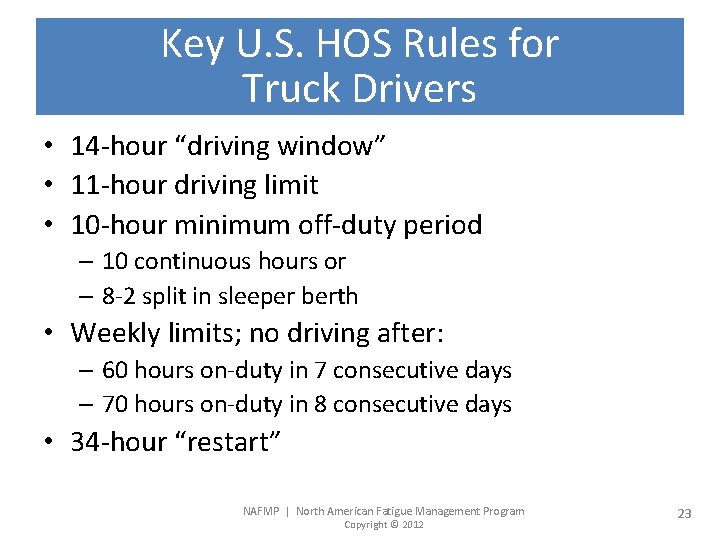 Key U.S. HOS Rules for Truck Drivers

• 14-hour “driving window”
• 11-hour driving limit
• 10-hour minimum off-duty period
– 10 continuous hours or
– 8-2 split in sleeper berth
• Weekly limits; no driving after:
– 60 hours on-duty in 7 consecutive days
– 70 hours on-duty in 8 consecutive days
• 34-hour “restart”

NAFMP | North American Fatigue Management Program
Copyright © 2012

23